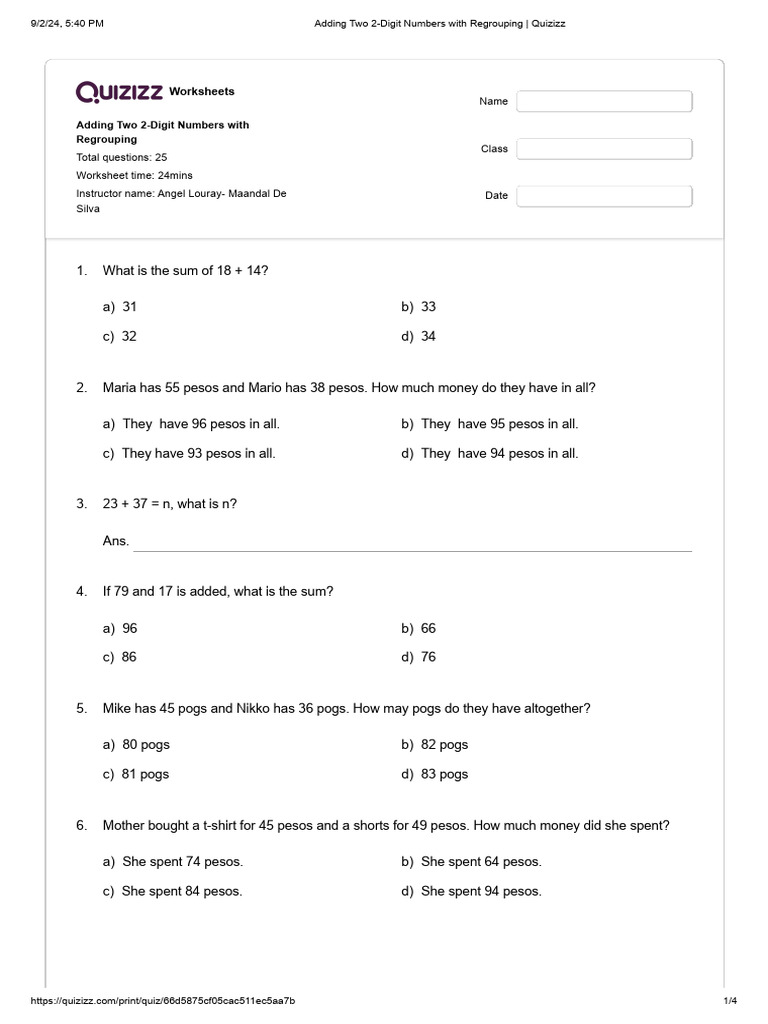 9/2/24, 5:40 PM Adding Two 2-Digit Numbers with Regrouping | Quizizz

QUIZIZZ Worksheets

Adding Two 2-Digit Numbers with Regrouping
Total questions: 25
Worksheet time: 24mins
Instructor name: Angel Louray- Maandal De Silva

Name
Class
Date

1. What is the sum of 18 + 14?

a) 31
b) 33
c) 32
d) 34

2. Maria has 55 pesos and Mario has 38 pesos. How much money do they have in all?

a) They have 96 pesos in all.
b) They have 95 pesos in all.
c) They have 93 pesos in all.
d) They have 94 pesos in all.

3. 23 + 37 = n, what is n?

Ans.

4. If 79 and 17 is added, what is the sum?

a) 96
b) 66
c) 86
d) 76

5. Mike has 45 pogs and Nikko has 36 pogs. How may pogs do they have altogether?

a) 80 pogs
b) 82 pogs
c) 81 pogs
d) 83 pogs

6. Mother bought a t-shirt for 45 pesos and a shorts for 49 pesos. How much money did she spent?

a) She spent 74 pesos.
b) She spent 64 pesos.
c) She spent 84 pesos.
d) She spent 94 pesos.

https://quizizz.com/print/quiz/66d5875cf05cac511ec5aa7b 1/4